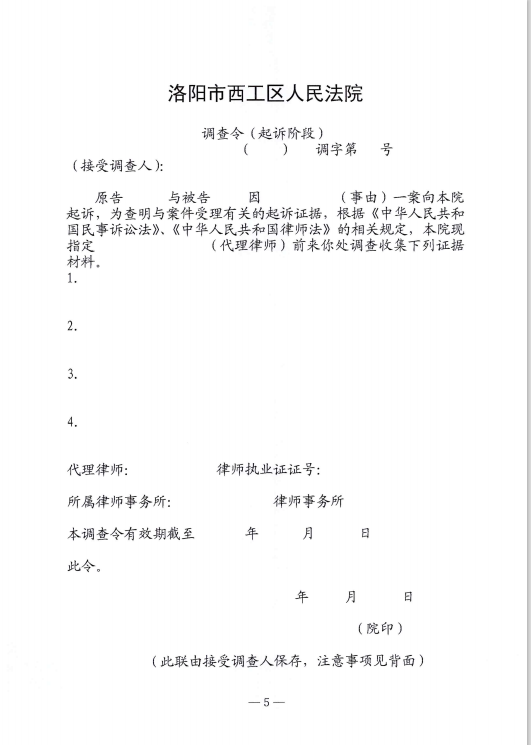 洛阳市西工区人民法院

调查令（起诉阶段）

（　　）　调字第　　号

（接受调查人）：

原告　　与被告　　因　　　　（事由）一案向本院起诉，为查明与案件受理有关的起诉证据，根据《中华人民共和国民事诉讼法》、《中华人民共和国律师法》的相关规定，本院现指定　　　　（代理律师）前来你处调查收集下列证据材料。

1.

2.

3.

4.

代理律师：　　　　律师执业证证号：

所属律师事务所：　　　　律师事务所

本调查令有效期截至　　年　　月　　日

此令。

年　　月　　日

（院印）

（此联由接受调查人保存，注意事项见背面）

—5—